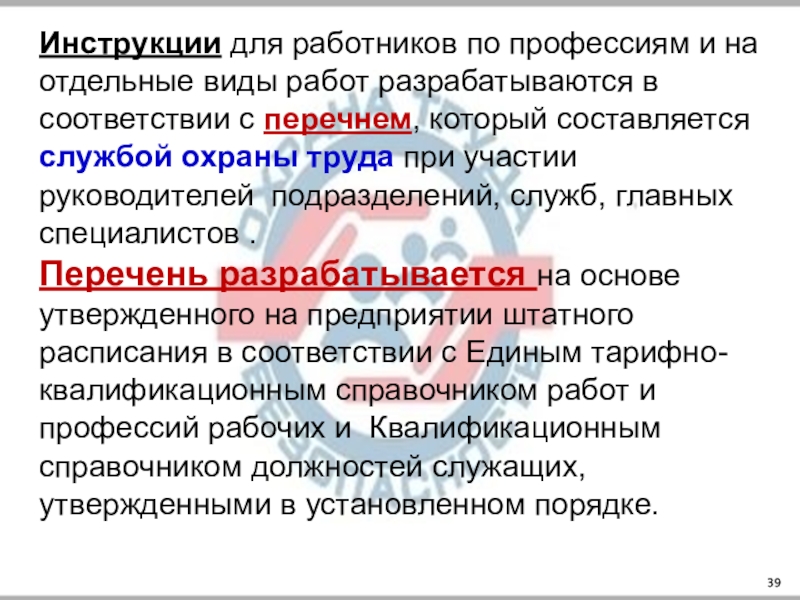 Инструкции для работников по профессиям и на отдельные виды работ разрабатываются в соответствии с перечнем, который составляется службой охраны труда при участии руководителей подразделений, служб, главных специалистов .

Перечень разрабатывается на основе утвержденного на предприятии штатного расписания в соответствии с Единым тарифно-квалификационным справочником работ и профессий рабочих и Квалификационным справочником должностей служащих, утвержденными в установленном порядке.

39